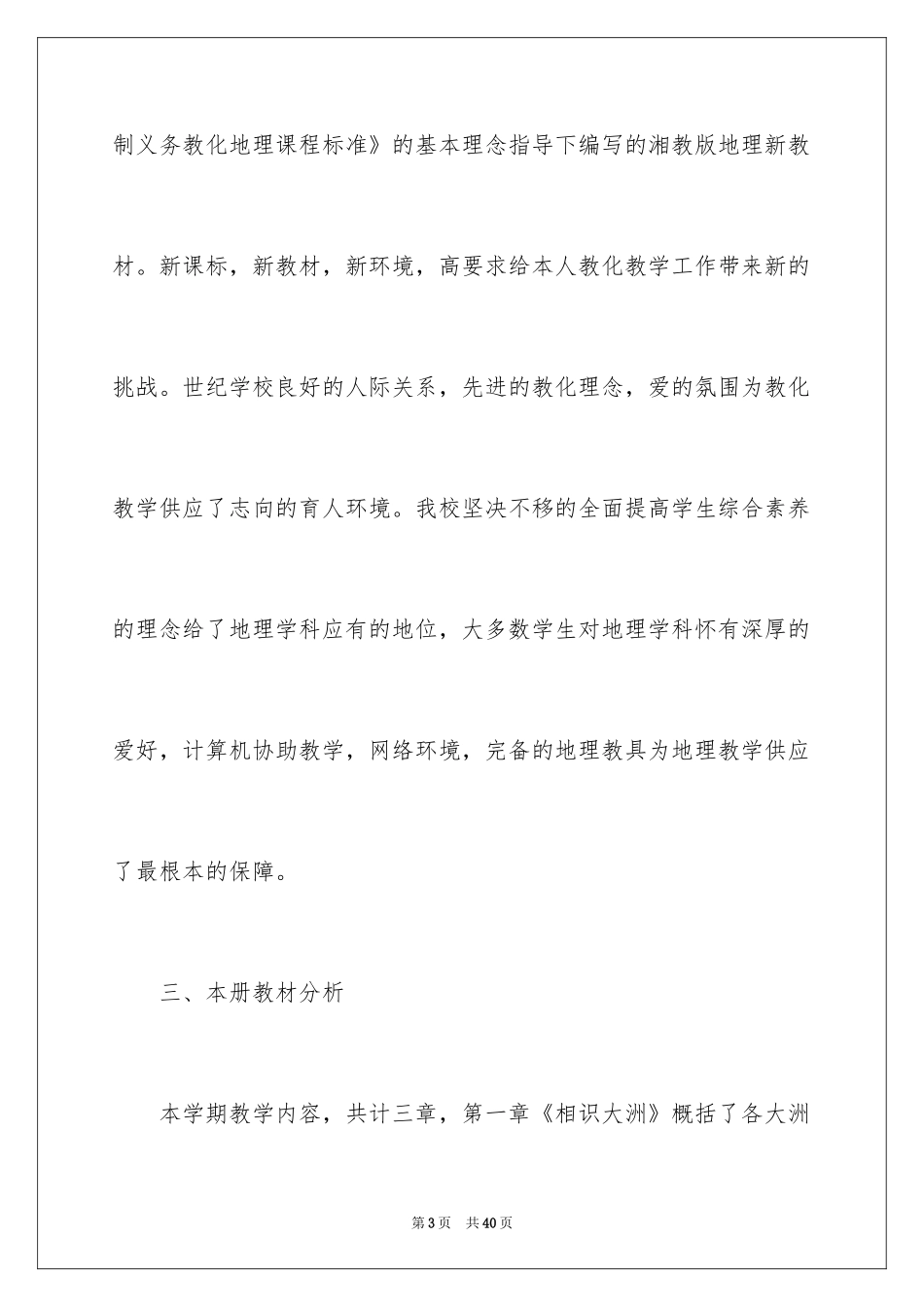 制义务教化地理课程标准》的基本理念指导下编写的湘教版地理新教材。新课标，新教材，新环境，高要求给本人教化教学工作带来新的挑战。世纪学校良好的人际关系，先进的教化理念，爱的氛围为教化教学供应了志向的育人环境。我校坚决不移的全面提高学生综合素养的理念给了地理学科应有的地位，大多数学生对地理学科怀有深厚的爱好，计算机协助教学，网络环境，完备的地理教具为地理教学供应了最根本的保障。

三、本册教材分析

本学期教学内容，共计三章，第一章《相识大洲》概括了各大洲

第3页 共40页